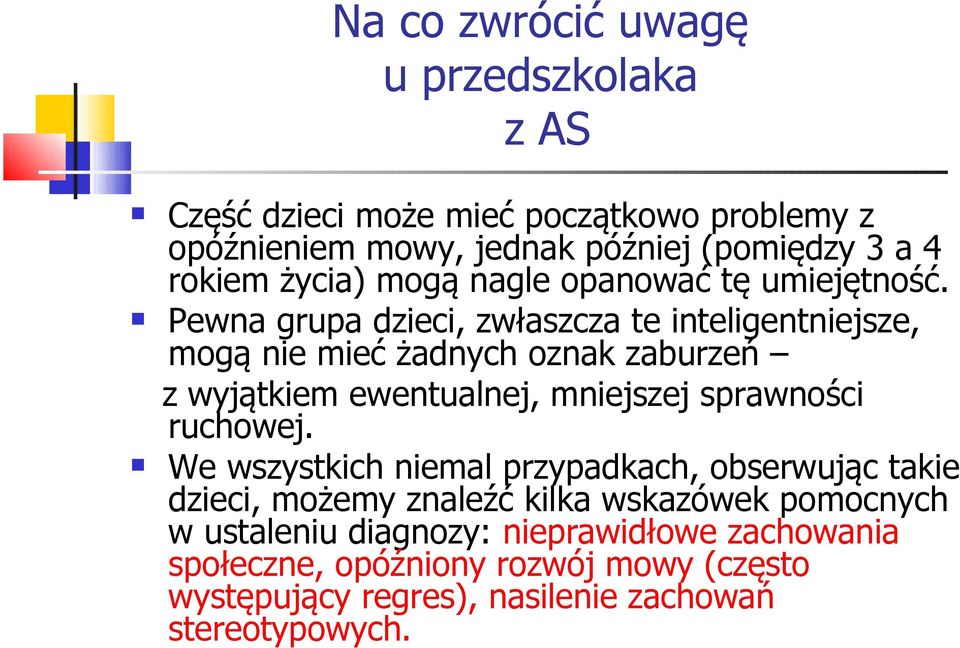 Na co zwrócić uwagę
u przedszkolaka
z AS

Część dzieci może mieć początkowo problemy z opóźnieniem mowy, jednak później (pomiędzy 3 a 4 rokiem życia) mogą nagle opanować tę umiejętność.

Pewna grupa dzieci, zwłaszcza te inteligentniejsze, mogą nie mieć żadnych oznak zaburzeń – z wyjątkiem ewentualnej, mniejszej sprawności ruchowej.

We wszystkich niemal przypadkach, obserwując takie dzieci, możemy znaleźć kilka wskazówek pomocnych w ustaleniu diagnozy: nieprawidłowe zachowania społeczne, opóźniony rozwój mowy (często występujący regres), nasilenie zachowań stereotypowych.